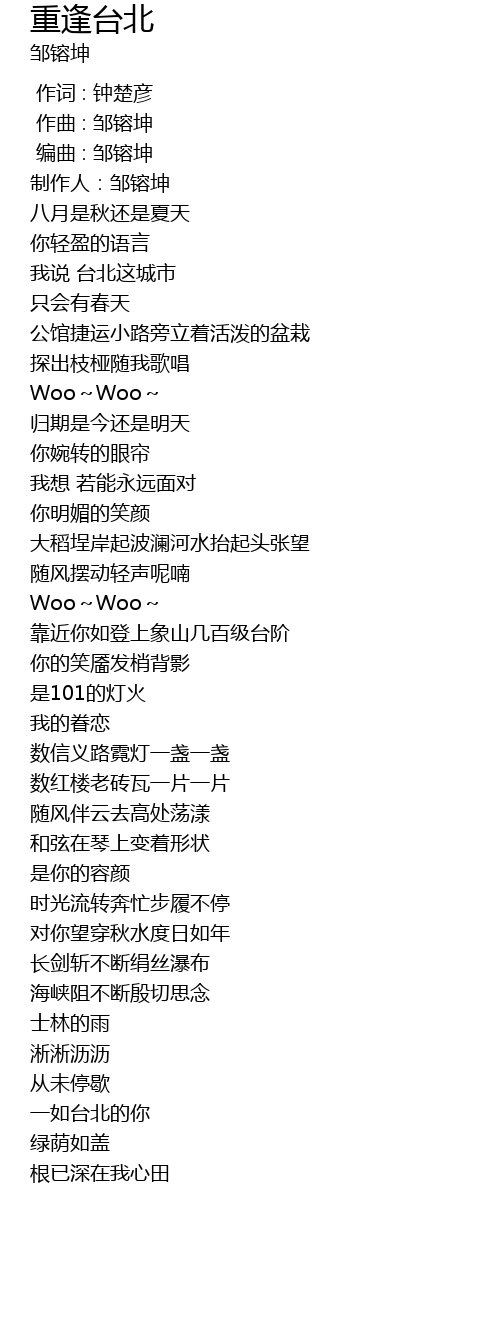 重逢台北
邹镕坤

作词 : 钟楚彦
作曲 : 邹镕坤
编曲 : 邹镕坤
制作人 : 邹镕坤
八月是秋还是夏天
你轻盈的语言
我说 台北这城市
只会有春天
公馆捷运小路旁立着活泼的盆栽
探出枝桠随我歌唱
Woo ~ Woo ~
归期是今还是明天
你婉转的眼帘
我想 若能永远面对
你明媚的笑颜
大稻埕岸起波澜河水抬起头张望
随风摆动轻声呢喃
Woo ~ Woo ~
靠近你如登上象山几百级台阶
你的笑靥发梢背影
是101的灯火
我的眷恋
数信义路霓灯一盏一盏
数红楼老砖瓦一片一片
随风伴云去高处荡漾
和弦在琴上变着形状
是你的容颜
时光流转奔忙步履不停
对你望穿秋水度日如年
长剑斩不断绢丝瀑布
海峡阻不断殷切思念
士林的雨
淅淅沥沥
从未停歇
一如台北的你
绿荫如盖
根已深在我心田